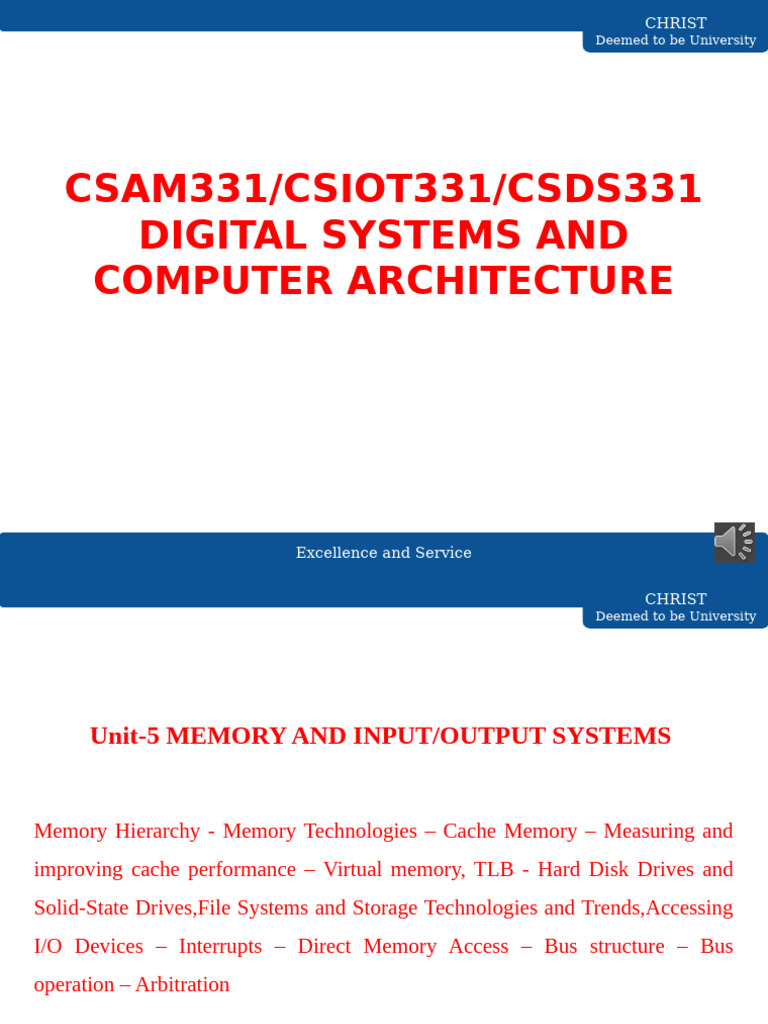 CHRIST
Deemed to be University

CSAM331/CSIOT331/CSDS331
DIGITAL SYSTEMS AND
COMPUTER ARCHITECTURE

Excellence and Service

CHRIST
Deemed to be University

Unit-5 MEMORY AND INPUT/OUTPUT SYSTEMS

Memory Hierarchy - Memory Technologies – Cache Memory – Measuring and improving cache performance – Virtual memory, TLB - Hard Disk Drives and Solid-State Drives,File Systems and Storage Technologies and Trends,Accessing I/O Devices – Interrupts – Direct Memory Access – Bus structure – Bus operation – Arbitration